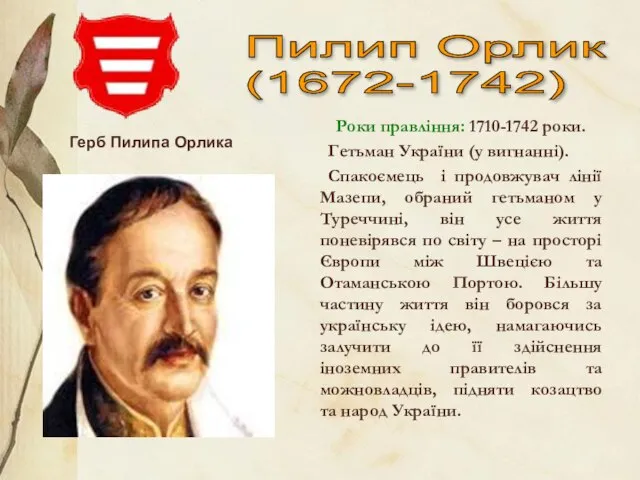 Пилип Орлик
(1672-1742)

Герб Пилипа Орлика

Роки правління: 1710-1742 роки.

Гетьман України (у вигнанні).

Спакоємець і продовжувач лінії Мазепи, обраний гетьманом у Туреччині, він усе життя поневірявся по світу – на просторі Європи між Швецією та Отаманською Портою. Більшу частину життя він боровся за українську ідею, намагаючись залучити до її здійснення іноземних правителів та можновладців, підняти козацтво та народ України.